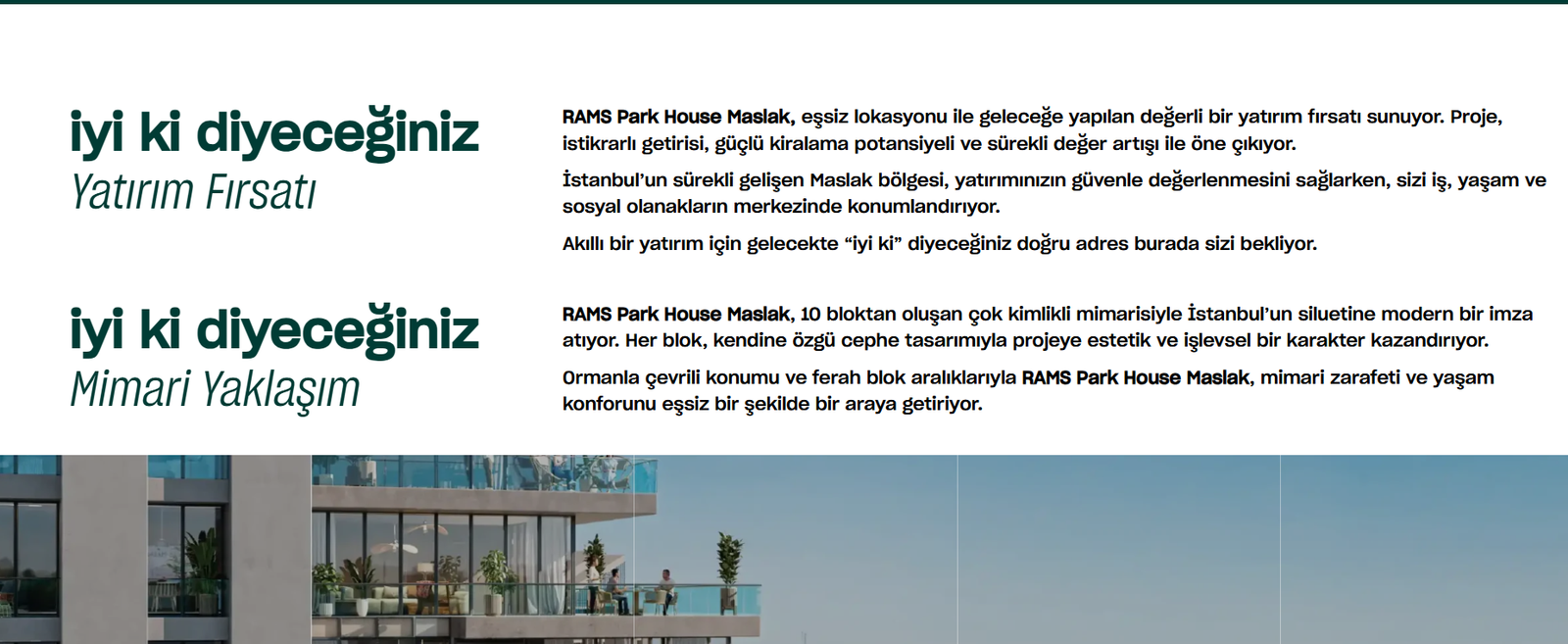 iyi ki diyeceğiniz
Yatırım Fırsatı

RAMS Park House Maslak, eşsiz lokasyonu ile geleceğe yapılan değerli bir yatırım fırsatı sunuyor. Proje, istikrarlı getirisi, güçlü kiralama potansiyeli ve sürekli değer artışı ile öne çıkıyor.

İstanbul'un sürekli gelişen Maslak bölgesi, yatırımınızın güvenle değerlenmesini sağlarken, sizi iş, yaşam ve sosyal olanakların merkezinde konumlandırıyor.

Akıllı bir yatırım için gelecekte "iyi ki" diyeceğiniz doğru adres burada sizi bekliyor.

iyi ki diyeceğiniz
Mimari Yaklaşım

RAMS Park House Maslak, 10 bloktan oluşan çok kimlikli mimarisiyle İstanbul'un siluetine modern bir imza atıyor. Her blok, kendine özgü cephe tasarımıyla projeye estetik ve işlevsel bir karakter kazandırıyor.

Ormanla çevrili konumu ve ferah blok aralıklarıyla RAMS Park House Maslak, mimari zarafeti ve yaşam konforunu eşsiz bir şekilde bir araya getiriyor.